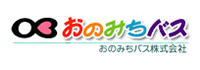 おのみちバス
おのみちバス株式会社